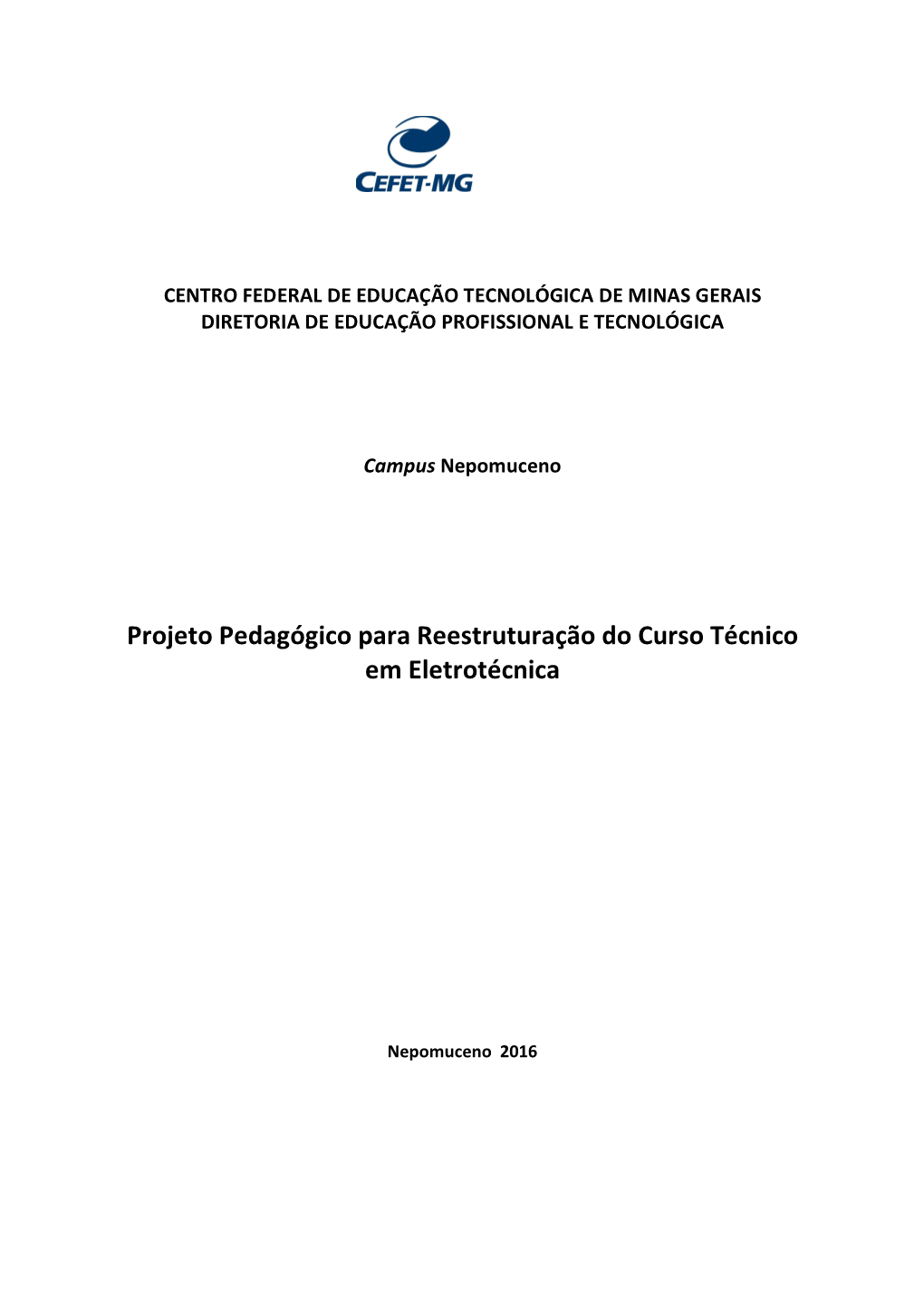 CEFET-MG

CENTRO FEDERAL DE EDUCAÇÃO TECNOLÓGICA DE MINAS GERAIS
DIRETORIA DE EDUCAÇÃO PROFISSIONAL E TECNOLÓGICA

Campus Nepomuceno

Projeto Pedagógico para Reestruturação do Curso Técnico em Eletrotécnica

Nepomuceno 2016